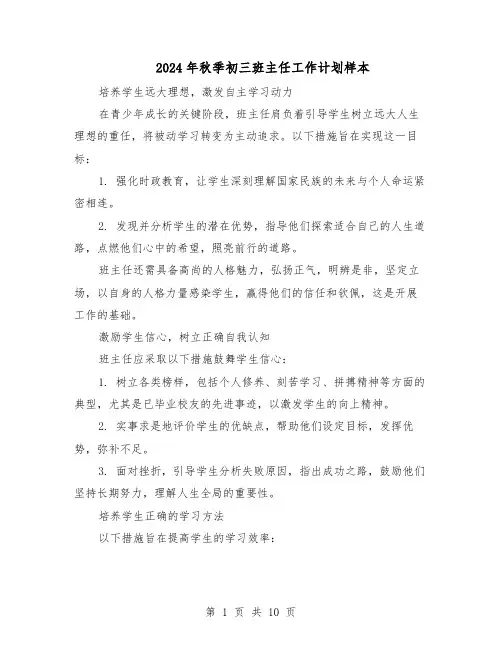 2024年秋季初三班主任工作计划样本

培养学生远大理想，激发自主学习动力

在青少年成长的关键阶段，班主任肩负着引导学生树立远大人生理想的重任，将被动学习转变为主动追求。以下措施旨在实现这一目标：

1. 强化时政教育，让学生深刻理解国家民族的未来与个人命运紧密相连。

2. 发现并分析学生的潜在优势，指导他们探索适合自己的人生道路，点燃他们心中的希望，照亮前行的道路。

班主任还需具备高尚的人格魅力，弘扬正气，明辨是非，坚定立场，以自身的人格力量感染学生，赢得他们的信任和钦佩，这是开展工作的基础。

激励学生信心，树立正确自我认知

班主任应采取以下措施鼓舞学生信心：

1. 树立各类榜样，包括个人修养、刻苦学习、拼搏精神等方面的典型，尤其是已毕业校友的先进事迹，以激发学生的向上精神。

2. 实事求是地评价学生的优缺点，帮助他们设定目标，发挥优势，弥补不足。

3. 面对挫折，引导学生分析失败原因，指出成功之路，鼓励他们坚持长期努力，理解人生全局的重要性。

培养学生正确的学习方法

以下措施旨在提高学生的学习效率：

第 1 页 共 10 页